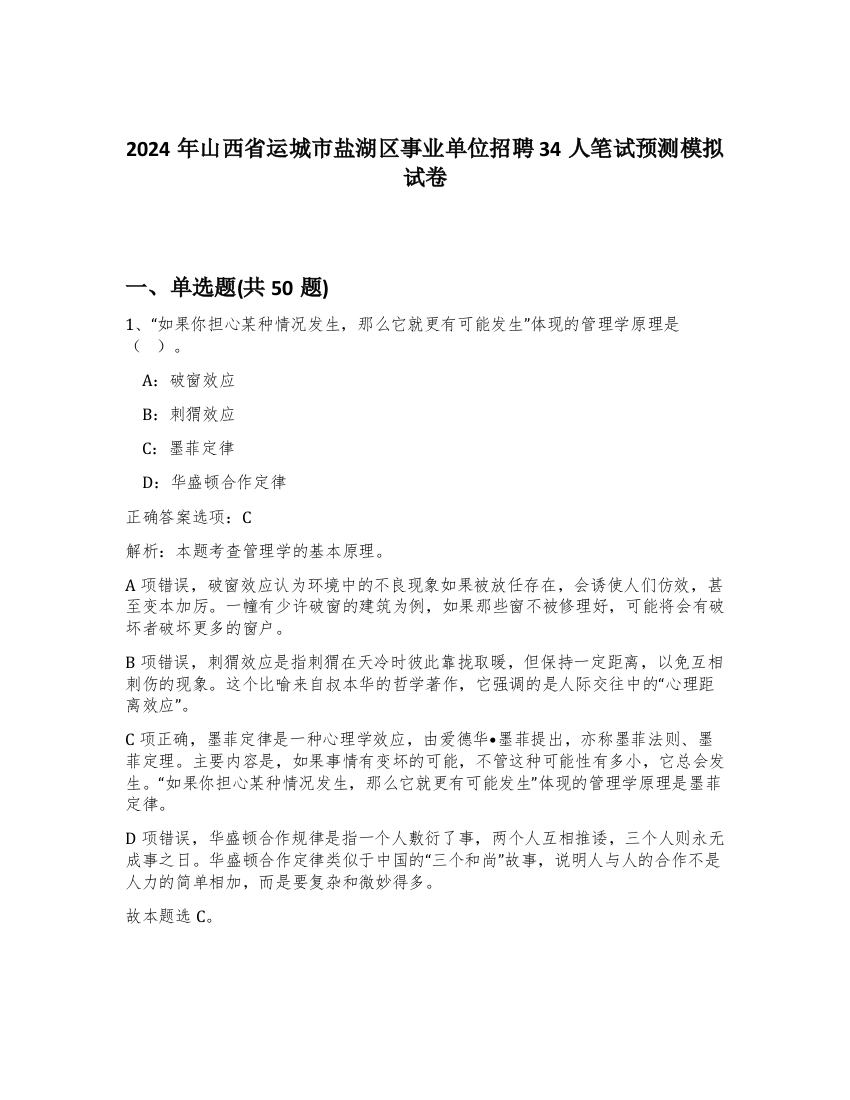 2024 年山西省运城市盐湖区事业单位招聘 34 人笔试预测模拟试卷

一、单选题(共 50 题)

1、“如果你担心某种情况发生，那么它就更有可能发生”体现的管理学原理是（ ）。

A：破窗效应

B：刺猬效应

C：墨菲定律

D：华盛顿合作定律

正确答案选项：C

解析：本题考查管理学的基本原理。

A 项错误，破窗效应认为环境中的不良现象如果被放任存在，会诱使人们仿效，甚至变本加厉。一幢有少许破窗的建筑为例，如果那些窗不被修理好，可能将会有破坏者破坏更多的窗户。

B 项错误，刺猬效应是指刺猬在天冷时彼此靠拢取暖，但保持一定距离，以免互相刺伤的现象。这个比喻来自叔本华的哲学著作，它强调的是人际交往中的“心理距离效应”。

C 项正确，墨菲定律是一种心理学效应，由爱德华•墨菲提出，亦称墨菲法则、墨菲定理。主要内容是，如果事情有变坏的可能，不管这种可能性有多小，它总会发生。“如果你担心某种情况发生，那么它就更有可能发生”体现的管理学原理是墨菲定律。

D 项错误，华盛顿合作规律是指一个人敷衍了事，两个人互相推诿，三个人则永无成事之日。华盛顿合作定律类似于中国的“三个和尚”故事，说明人与人的合作不是人力的简单相加，而是要复杂和微妙得多。

故本题选 C。